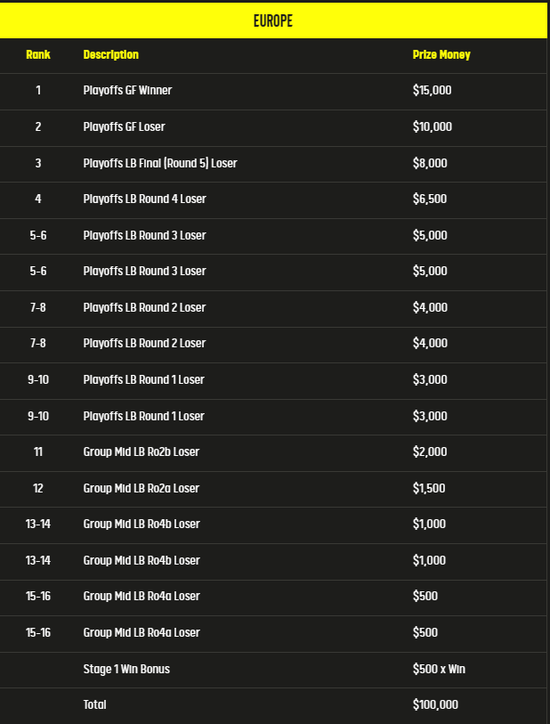 EUROPE

| Rank | Description | Prize Money |
|---|---|---|
| 1 | Playoffs GF Winner | \$15,000 |
| 2 | Playoffs GF Loser | \$10,000 |
| 3 | Playoffs LB Final (Round 5) Loser | \$8,000 |
| 4 | Playoffs LB Round 4 Loser | \$6,500 |
| 5-6 | Playoffs LB Round 3 Loser | \$5,000 |
| 5-6 | Playoffs LB Round 3 Loser | \$5,000 |
| 7-8 | Playoffs LB Round 2 Loser | \$4,000 |
| 7-8 | Playoffs LB Round 2 Loser | \$4,000 |
| 9-10 | Playoffs LB Round 1 Loser | \$3,000 |
| 9-10 | Playoffs LB Round 1 Loser | \$3,000 |
| 11 | Group Mid LB Ro2b Loser | \$2,000 |
| 12 | Group Mid LB Ro2a Loser | \$1,500 |
| 13-14 | Group Mid LB Ro4b Loser | \$1,000 |
| 13-14 | Group Mid LB Ro4b Loser | \$1,000 |
| 15-16 | Group Mid LB Ro4a Loser | \$500 |
| 15-16 | Group Mid LB Ro4a Loser | \$500 |
| | Stage 1 Win Bonus | \$500 x Win |
| | Total | \$100,000 |